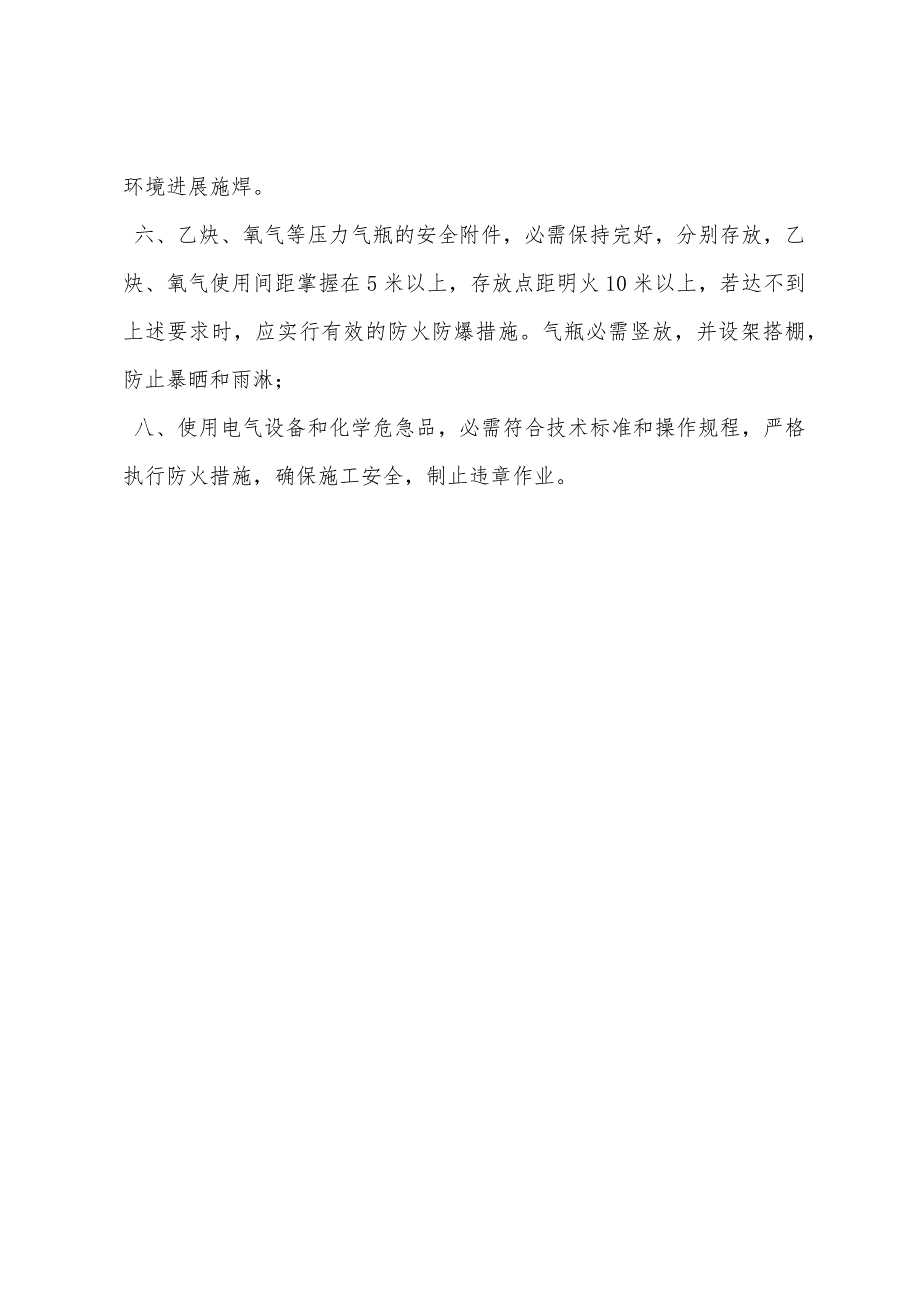 环境进展施焊。

六、乙炔、氧气等压力气瓶的安全附件，必需保持完好，分别存放，乙炔、氧气使用间距掌握在5米以上，存放点距明火10米以上，若达不到上述要求时，应实行有效的防火防爆措施。气瓶必需竖放，并设架搭棚，防止暴晒和雨淋；

八、使用电气设备和化学危急品，必需符合技术标准和操作规程，严格执行防火措施，确保施工安全，制止违章作业。